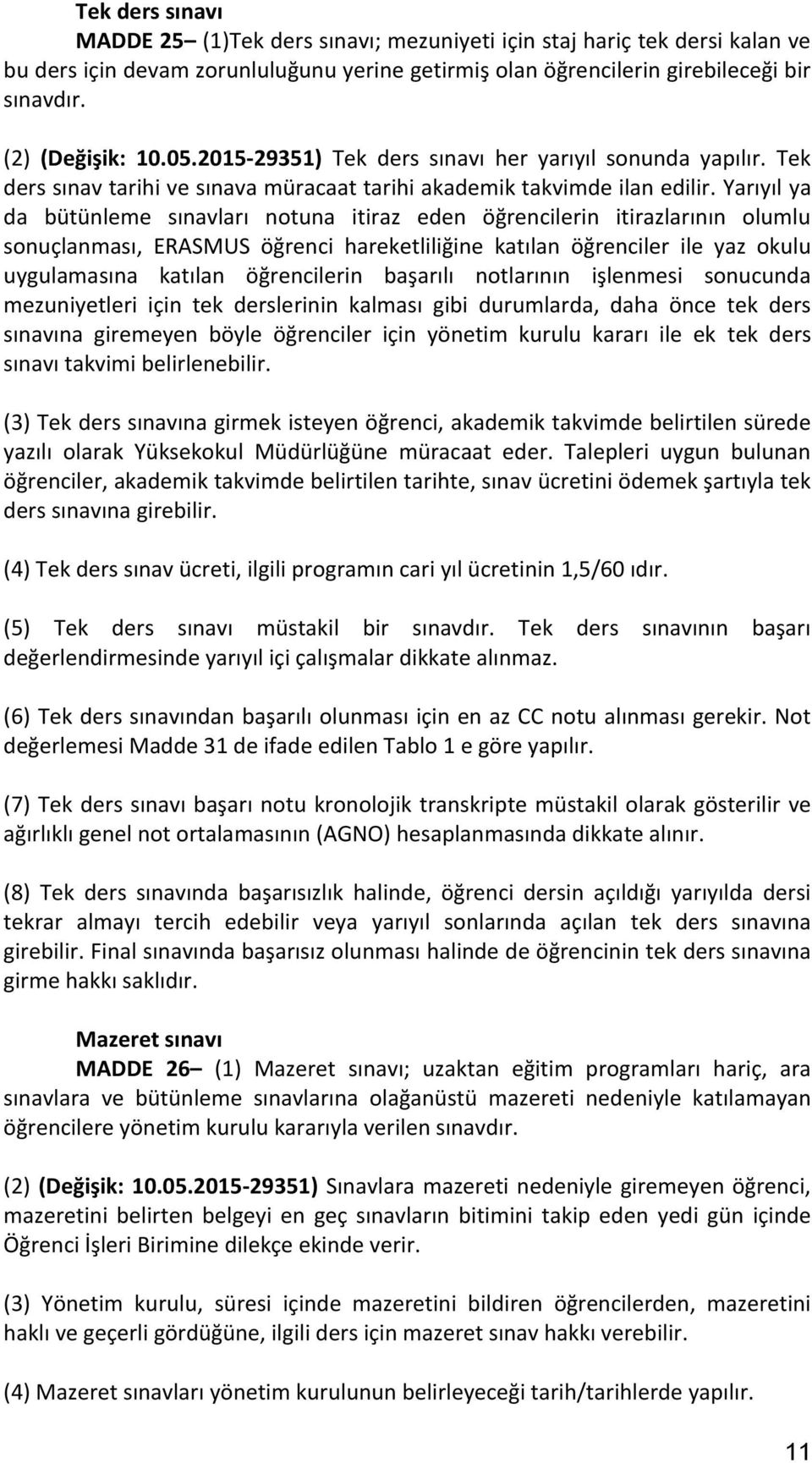 Tek ders sınavı

MADDE 25– (1)Tek ders sınavı; mezuniyeti için staj hariç tek dersi kalan ve bu ders için devam zorunluluğunu yerine getirmiş olan öğrencilerin girebileceği bir sınavdır.

(2) (Değişik: 10.05.2015-29351) Tek ders sınavı her yarıyıl sonunda yapılır. Tek ders sınav tarihi ve sınava müracaat tarihi akademik takvimde ilan edilir. Yarıyıl ya da bütünleme sınavları notuna itiraz eden öğrencilerin itirazlarının olumlu sonuçlanması, ERASMUS öğrenci hareketliliğine katılan öğrenciler ile yaz okulu uygulamasına katılan öğrencilerin başarılı notlarının işlenmesi sonucunda mezuniyetleri için tek derslerinin kalması gibi durumlarda, daha önce tek ders sınavına giremeyen böyle öğrenciler için yönetim kurulu kararı ile ek tek ders sınavı takvimi belirlenebilir.

(3) Tek ders sınavına girmek isteyen öğrenci, akademik takvimde belirtilen sürede yazılı olarak Yüksekokul Müdürlüğüne müracaat eder. Talepleri uygun bulunan öğrenciler, akademik takvimde belirtilen tarihte, sınav ücretini ödemek şartıyla tek ders sınavına girebilir.

(4) Tek ders sınav ücreti, ilgili programın cari yıl ücretinin 1,5/60 ıdır.

(5) Tek ders sınavı müstakil bir sınavdır. Tek ders sınavının başarı değerlendirmesinde yarıyıl içi çalışmalar dikkate alınmaz.

(6) Tek ders sınavından başarılı olunması için en az CC notu alınması gerekir. Not değerlemesi Madde 31 de ifade edilen Tablo 1 e göre yapılır.

(7) Tek ders sınavı başarı notu kronolojik transkripte müstakil olarak gösterilir ve ağırlıklı genel not ortalamasının (AGNO) hesaplanmasında dikkate alınır.

(8) Tek ders sınavında başarısızlık halinde, öğrenci dersin açıldığı yarıyılda dersi tekrar almayı tercih edebilir veya yarıyıl sonlarında açılan tek ders sınavına girebilir. Final sınavında başarısız olunması halinde de öğrencinin tek ders sınavına girme hakkı saklıdır.

Mazeret sınavı

MADDE 26– (1) Mazeret sınavı; uzaktan eğitim programları hariç, ara sınavlara ve bütünleme sınavlarına olağanüstü mazereti nedeniyle katılamayan öğrencilere yönetim kurulu kararıyla verilen sınavdır.

(2) (Değişik: 10.05.2015-29351) Sınavlara mazereti nedeniyle giremeyen öğrenci, mazeretini belirten belgeyi en geç sınavların bitimini takip eden yedi gün içinde Öğrenci İşleri Birimine dilekçe ekinde verir.

(3) Yönetim kurulu, süresi içinde mazeretini bildiren öğrencilerden, mazeretini haklı ve geçerli gördüğüne, ilgili ders için mazeret sınav hakkı verebilir.

(4) Mazeret sınavları yönetim kurulunun belirleyeceği tarih/tarihlerde yapılır.

11